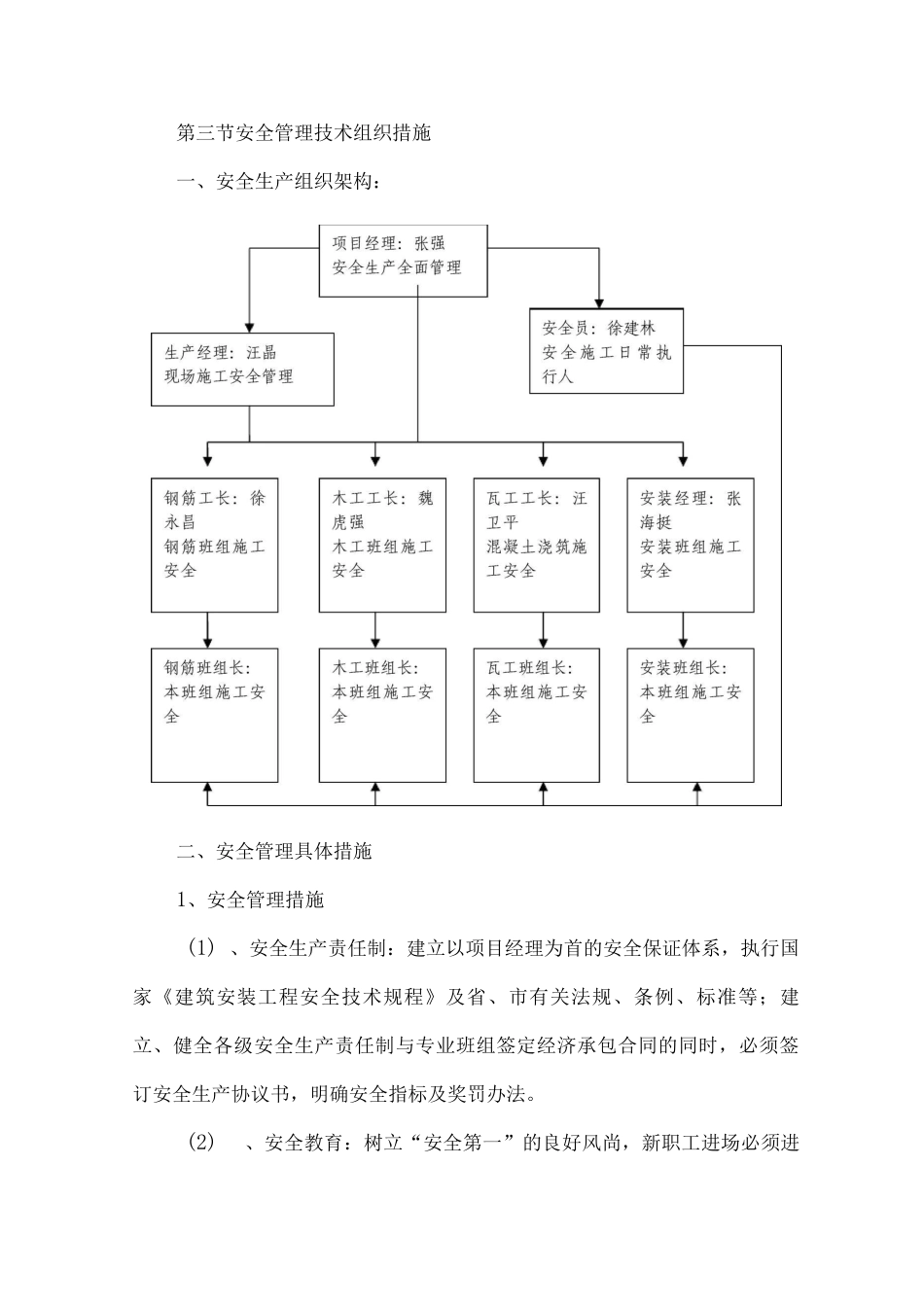 第三节安全管理技术组织措施

一、安全生产组织架构：

项目经理：张强
安全生产全面管理

生产经理：汪晶
现场施工安全管理

安全员：徐建林
安全施工日常执行人

钢筋工长：徐永昌
钢筋班组施工安全

木工工长：魏虎强
木工班组施工安全

瓦工工长：汪卫平
混凝土浇筑施工安全

安装经理：张海挺
安装班组施工安全

钢筋班组长：
本班组施工安全

木工班组长：
本班组施工安全

瓦工班组长：
本班组施工安全

安装班组长：
本班组施工安全

二、安全管理具体措施

1、安全管理措施

（1）、安全生产责任制：建立以项目经理为首的安全保证体系，执行国家《建筑安装工程安全技术规程》及省、市有关法规、条例、标准等；建立、健全各级安全生产责任制与专业班组签定经济承包合同的同时，必须签订安全生产协议书，明确安全指标及奖罚办法。

（2）、安全教育：树立“安全第一”的良好风尚，新职工进场必须进